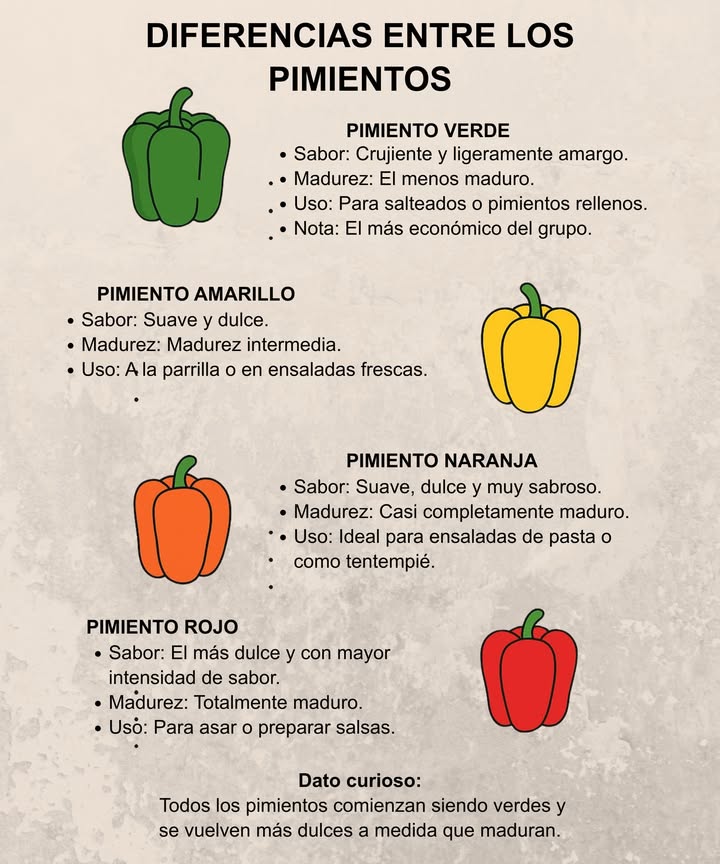 DIFERENCIAS ENTRE LOS PIMIENTOS

PIMIENTO VERDE
• Sabor: Crujiente y ligeramente amargo.
• Madurez: El menos maduro.
• Uso: Para salteados o pimientos rellenos.
• Nota: El más económico del grupo.

PIMIENTO AMARILLO
• Sabor: Suave y dulce.
• Madurez: Madurez intermedia.
• Uso: A la parrilla o en ensaladas frescas.

PIMIENTO NARANJA
• Sabor: Suave, dulce y muy sabroso.
• Madurez: Casi completamente maduro.
• Uso: Ideal para ensaladas de pasta o como tentempié.

PIMIENTO ROJO
• Sabor: El más dulce y con mayor intensidad de sabor.
• Madurez: Totalmente maduro.
• Uso: Para asar o preparar salsas.

Dato curioso:
Todos los pimientos comienzan siendo verdes y se vuelven más dulces a medida que maduran.